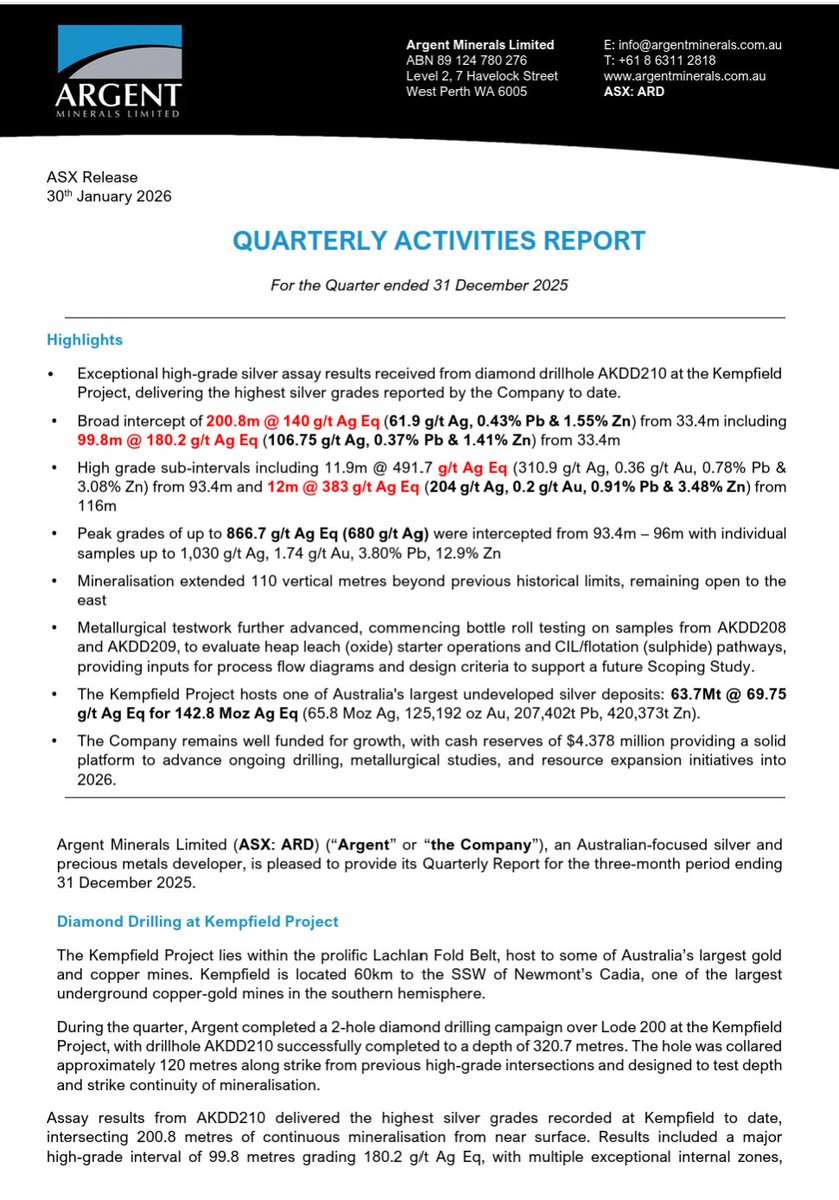 ARGENT
MINERALS LIMITED

Argent Minerals Limited
ABN 89 124 780 276
Level 2, 7 Havelock Street
West Perth WA 6005

E: info@argentminerals.com.au
T: +61 8 6311 2818
www.argentminerals.com.au
ASX: ARD

ASX Release
30th January 2026

QUARTERLY ACTIVITIES REPORT

For the Quarter ended 31 December 2025

Highlights

• Exceptional high-grade silver assay results received from diamond drillhole AKDD210 at the Kempfield Project, delivering the highest silver grades reported by the Company to date.

• Broad intercept of 200.8m @ 140 g/t Ag Eq (61.9 g/t Ag, 0.43% Pb & 1.55% Zn) from 33.4m including 99.8m @ 180.2 g/t Ag Eq (106.75 g/t Ag, 0.37% Pb & 1.41% Zn) from 33.4m

• High grade sub-intervals including 11.9m @ 491.7 g/t Ag Eq (310.9 g/t Ag, 0.36 g/t Au, 0.78% Pb & 3.08% Zn) from 93.4m and 12m @ 383 g/t Ag Eq (204 g/t Ag, 0.2 g/t Au, 0.91% Pb & 3.48% Zn) from 116m

• Peak grades of up to 866.7 g/t Ag Eq (680 g/t Ag) were intercepted from 93.4m – 96m with individual samples up to 1,030 g/t Ag, 1.74 g/t Au, 3.80% Pb, 12.9% Zn

• Mineralisation extended 110 vertical metres beyond previous historical limits, remaining open to the east

• Metallurgical testwork further advanced, commencing bottle roll testing on samples from AKDD208 and AKDD209, to evaluate heap leach (oxide) starter operations and CIL/flotation (sulphide) pathways, providing inputs for process flow diagrams and design criteria to support a future Scoping Study.

• The Kempfield Project hosts one of Australia's largest undeveloped silver deposits: 63.7Mt @ 69.75 g/t Ag Eq for 142.8 Moz Ag Eq (65.8 Moz Ag, 125,192 oz Au, 207,402t Pb, 420,373t Zn).

• The Company remains well funded for growth, with cash reserves of $4.378 million providing a solid platform to advance ongoing drilling, metallurgical studies, and resource expansion initiatives into 2026.

Argent Minerals Limited (ASX: ARD) ("Argent" or "the Company"), an Australian-focused silver and precious metals developer, is pleased to provide its Quarterly Report for the three-month period ending 31 December 2025.

Diamond Drilling at Kempfield Project

The Kempfield Project lies within the prolific Lachlan Fold Belt, host to some of Australia's largest gold and copper mines. Kempfield is located 60km to the SSW of Newmont's Cadia, one of the largest underground copper-gold mines in the southern hemisphere.

During the quarter, Argent completed a 2-hole diamond drilling campaign over Lode 200 at the Kempfield Project, with drillhole AKDD210 successfully completed to a depth of 320.7 metres. The hole was collared approximately 120 metres along strike from previous high-grade intersections and designed to test depth and strike continuity of mineralisation.

Assay results from AKDD210 delivered the highest silver grades recorded at Kempfield to date, intersecting 200.8 metres of continuous mineralisation from near surface. Results included a major high-grade interval of 99.8 metres grading 180.2 g/t Ag Eq, with multiple exceptional internal zones,